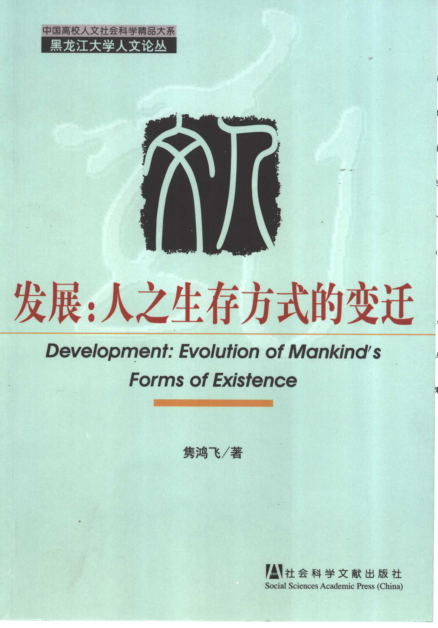 中国高校人文社会科学精品大系
黑龙江大学人文论丛

发展:人之生存方式的变迁

Development: Evolution of Mankind's Forms of Existence

隽鸿飞/著

社会科学文献出版社
Social Sciences Academic Press (China)